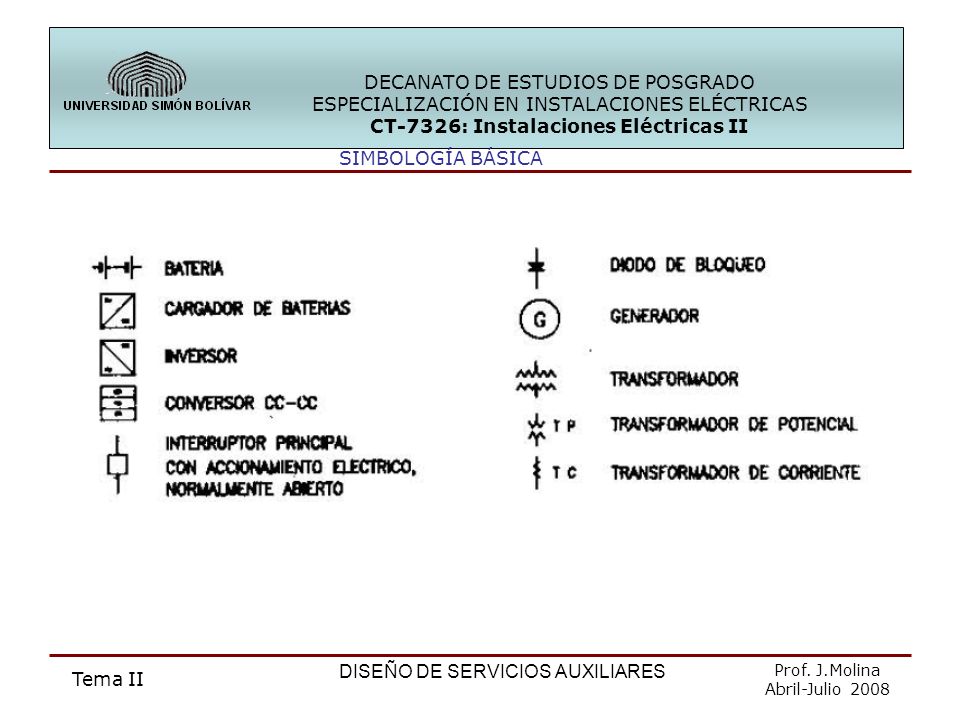 UNIVERSIDAD SIMÓN BOLÍVAR

DECANATO DE ESTUDIOS DE POSGRADO
ESPECIALIZACIÓN EN INSTALACIONES ELÉCTRICAS
CT-7326: Instalaciones Eléctricas II

SIMBOLOGÍA BÁSICA

BATERIA

CARGADOR DE BATERIAS

INVERSOR

CONVERSOR CC-CC

INTERRUPTOR PRINCIPAL CON ACCIONAMIENTO ELECTRICO, NORMALMENTE ABIERTO

DIODO DE BLOQUEO

G

GENERADOR

TRANSFORMADOR

T P

TRANSFORMADOR DE POTENCIAL

T C

TRANSFORMADOR DE CORRIENTE

Tema II

DISEÑO DE SERVICIOS AUXILIARES

Prof. J.Molina
Abril-Julio 2008